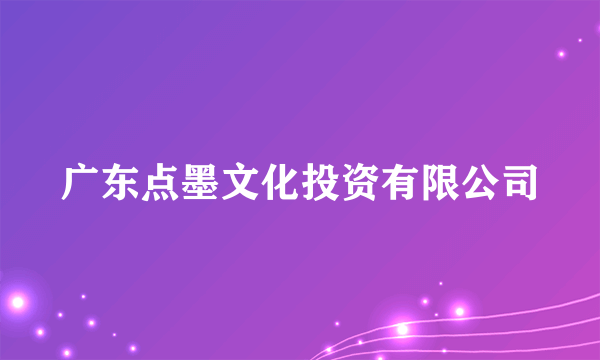 广东点墨文化投资有限公司